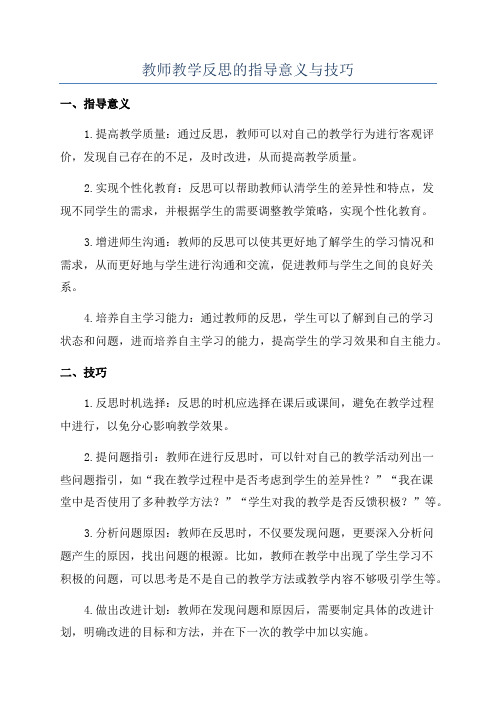 教师教学反思的指导意义与技巧

一、指导意义

1.提高教学质量：通过反思，教师可以对自己的教学行为进行客观评价，发现自己存在的不足，及时改进，从而提高教学质量。

2.实现个性化教育：反思可以帮助教师认清学生的差异性和特点，发现不同学生的需求，并根据学生的需要调整教学策略，实现个性化教育。

3.增进师生沟通：教师的反思可以使其更好地了解学生的学习情况和需求，从而更好地与学生进行沟通和交流，促进教师与学生之间的良好关系。

4.培养自主学习能力：通过教师的反思，学生可以了解到自己的学习状态和问题，进而培养自主学习的能力，提高学生的学习效果和自主能力。

二、技巧

1.反思时机选择：反思的时机应选择在课后或课间，避免在教学过程中进行，以免分心影响教学效果。

2.提问题指引：教师在进行反思时，可以针对自己的教学活动列出一些问题指引，如“我在教学过程中是否考虑到学生的差异性？”“我在课堂中是否使用了多种教学方法？”“学生对我的教学是否反馈积极？”等。

3.分析问题原因：教师在反思时，不仅要发现问题，更要深入分析问题产生的原因，找出问题的根源。比如，教师在教学中出现了学生学习不积极的问题，可以思考是不是自己的教学方法或教学内容不够吸引学生等。

4.做出改进计划：教师在发现问题和原因后，需要制定具体的改进计划，明确改进的目标和方法，并在下一次的教学中加以实施。